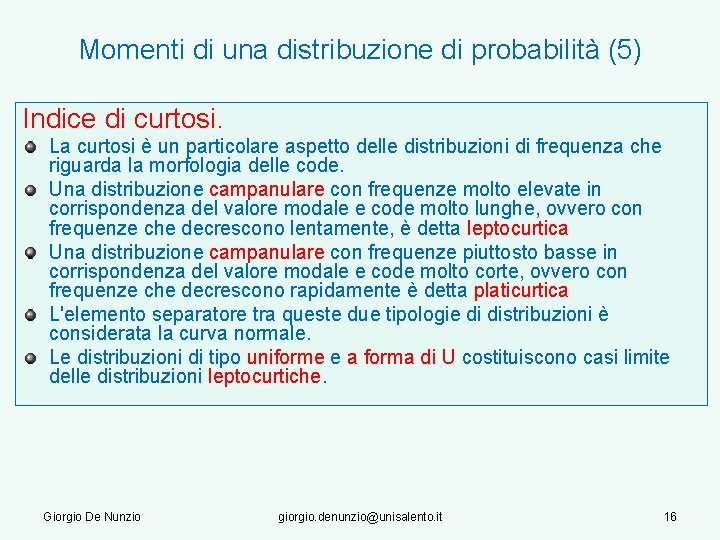 Momenti di una distribuzione di probabilità (5)

Indice di curtosi.

• La curtosi è un particolare aspetto delle distribuzioni di frequenza che riguarda la morfologia delle code.
• Una distribuzione campanulare con frequenze molto elevate in corrispondenza del valore modale e code molto lunghe, ovvero con frequenze che decrescono lentamente, è detta leptocurtica
• Una distribuzione campanulare con frequenze piuttosto basse in corrispondenza del valore modale e code molto corte, ovvero con frequenze che decrescono rapidamente è detta platicurtica
• L'elemento separatore tra queste due tipologie di distribuzioni è considerata la curva normale.
• Le distribuzioni di tipo uniforme e a forma di U costituiscono casi limite delle distribuzioni leptocurtiche.

Giorgio De Nunzio
giorgio.denunzio@unisalento.it
16